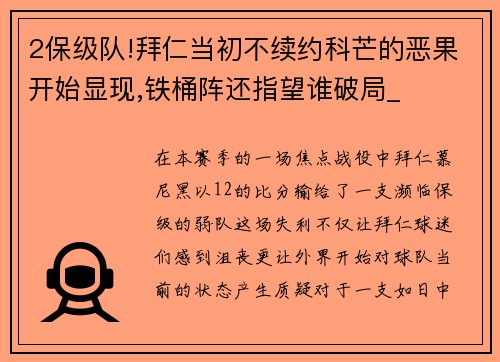 2保级队!拜仁当初不续约科芒的恶果开始显现,铁桶阵还指望谁破局_

在本赛季的一场焦点战役中拜仁慕尼黑以12的比分输给了一支濒临保级的弱队这场失利不仅让拜仁球迷们感到沮丧更让外界开始对球队当前的状态产生质疑对于一支如日中